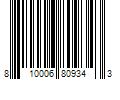 8 10006 80934 3